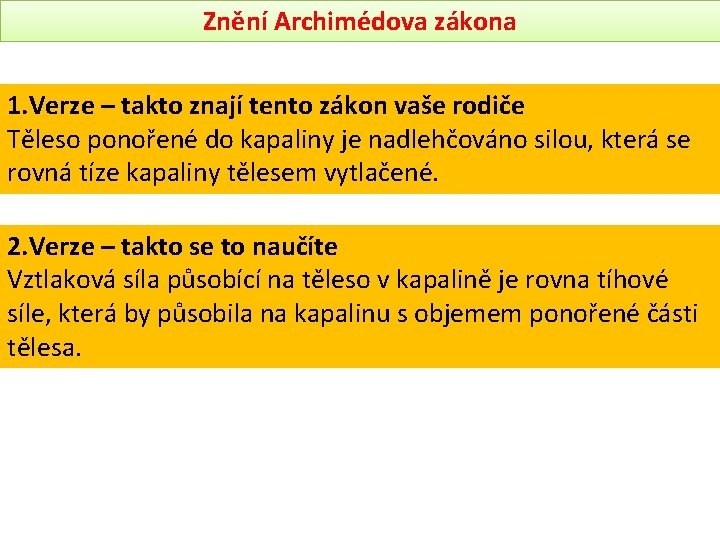 Znění Archimédova zákona

1.Verze – takto znají tento zákon vaše rodiče
Těleso ponořené do kapaliny je nadlehčováno silou, která se rovná tíze kapaliny tělesem vytlačené.

2.Verze – takto se to naučíte
Vztlaková síla působící na těleso v kapalině je rovna tíhové síle, která by působila na kapalinu s objemem ponořené části tělesa.